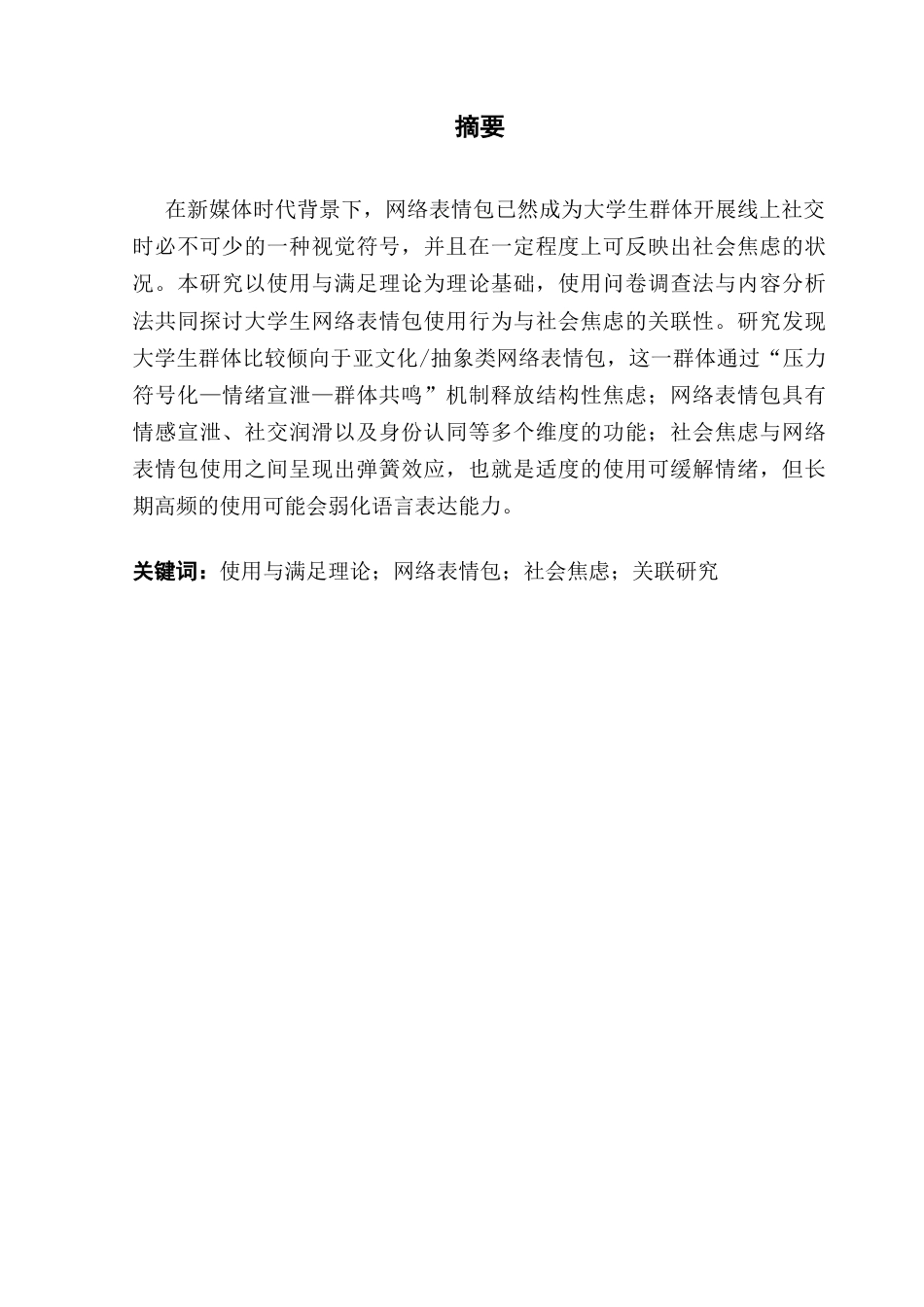 摘要

在新媒体时代背景下，网络表情包已然成为大学生群体开展线上社交时必不可少的一种视觉符号，并且在一定程度上可反映出社会焦虑的状况。本研究以使用与满足理论为理论基础，使用问卷调查法与内容分析法共同探讨大学生网络表情包使用行为与社会焦虑的关联性。研究发现大学生群体比较倾向于亚文化/抽象类网络表情包，这一群体通过“压力符号化—情绪宣泄—群体共鸣”机制释放结构性焦虑；网络表情包具有情感宣泄、社交润滑以及身份认同等多个维度的功能；社会焦虑与网络表情包使用之间呈现出弹簧效应，也就是适度的使用可缓解情绪，但长期高频的使用可能会弱化语言表达能力。

关键词：使用与满足理论；网络表情包；社会焦虑；关联研究